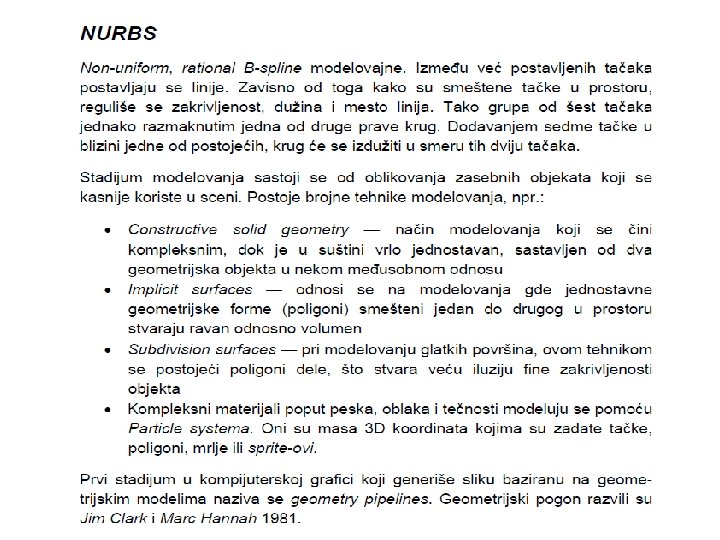 NURBS

Non-uniform, rational B-spline modelovajne. Između već postavljenih tačaka postavljaju se linije. Zavisno od toga kako su smeštene tačke u prostoru, reguliše se zakrivljenost, dužina i mesto linija. Tako grupa od šest tačaka jednako razmaknutim jedna od druge prave krug. Dodavanjem sedme tačke u blizini jedne od postojećih, krug će se izdužiti u smeru tih dviju tačaka.

Stadijum modelovanja sastoji se od oblikovanja zasebnih objekata koji se kasnije koriste u sceni. Postoje brojne tehnike modelovanja, npr.:

• Constructive solid geometry — način modelovanja koji se čini kompleksnim, dok je u suštini vrlo jednostavan, sastavljen od dva geometrijska objekta u nekom međusobnom odnosu
• Implicit surfaces — odnosi se na modelovanja gde jednostavne geometrijske forme (poligoni) smešteni jedan do drugog u prostoru stvaraju ravan odnosno volumen
• Subdivision surfaces — pri modelovanju glatkih površina, ovom tehnikom se postojeći poligoni dele, što stvara veću iluziju fine zakrivljenosti objekta
• Kompleksni materijali poput peska, oblaka i tečnosti modeluju se pomoću Particle systema. Oni su masa 3D koordinata kojima su zadate tačke, poligoni, mrlje ili sprite-ovi.

Prvi stadijum u kompijuterskoj grafici koji generiše sliku baziranu na geometrijskim modelima naziva se geometry pipelines. Geometrijski pogon razvili su Jim Clark i Marc Hannah 1981.